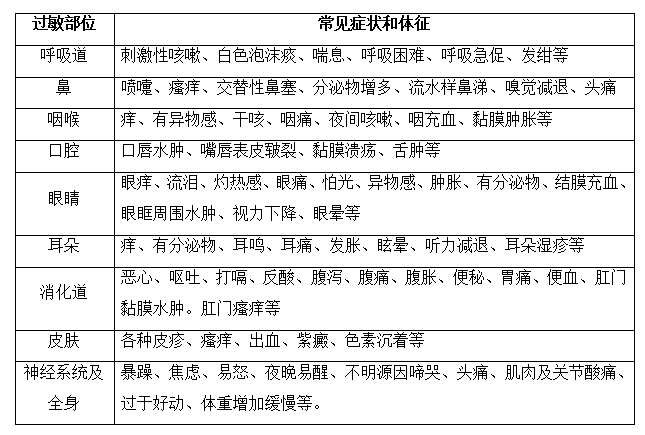 | 过敏部位 | 常见症状和体征 |
|---|---|
| 呼吸道 | 刺激性咳嗽、白色泡沫痰、喘息、呼吸困难、呼吸急促、发绀等 |
| 鼻 | 喷嚏、瘙痒、交替性鼻塞、分泌物增多、流水样鼻涕、嗅觉减退、头痛 |
| 咽喉 | 痒、有异物感、干咳、咽痛、夜间咳嗽、咽充血、黏膜肿胀等 |
| 口腔 | 口唇水肿、嘴唇表皮皲裂、黏膜溃疡、舌肿等 |
| 眼睛 | 眼痒、流泪、灼热感、眼痛、怕光、异物感、肿胀、有分泌物、结膜充血、眼眶周围水肿、视力下降、眼晕等 |
| 耳朵 | 痒、有分泌物、耳鸣、耳痛、发胀、眩晕、听力减退、耳朵湿疹等 |
| 消化道 | 恶心、呕吐、打嗝、反酸、腹泻、腹痛、腹胀、便秘、胃痛、便血、肛门黏膜水肿。肛门瘙痒等 |
| 皮肤 | 各种皮疹、瘙痒、出血、紫癜、色素沉着等 |
| 神经系统及全身 | 暴躁、焦虑、易怒、夜晚易醒、不明源因啼哭、头痛、肌肉及关节酸痛、过于好动、体重增加缓慢等。 |